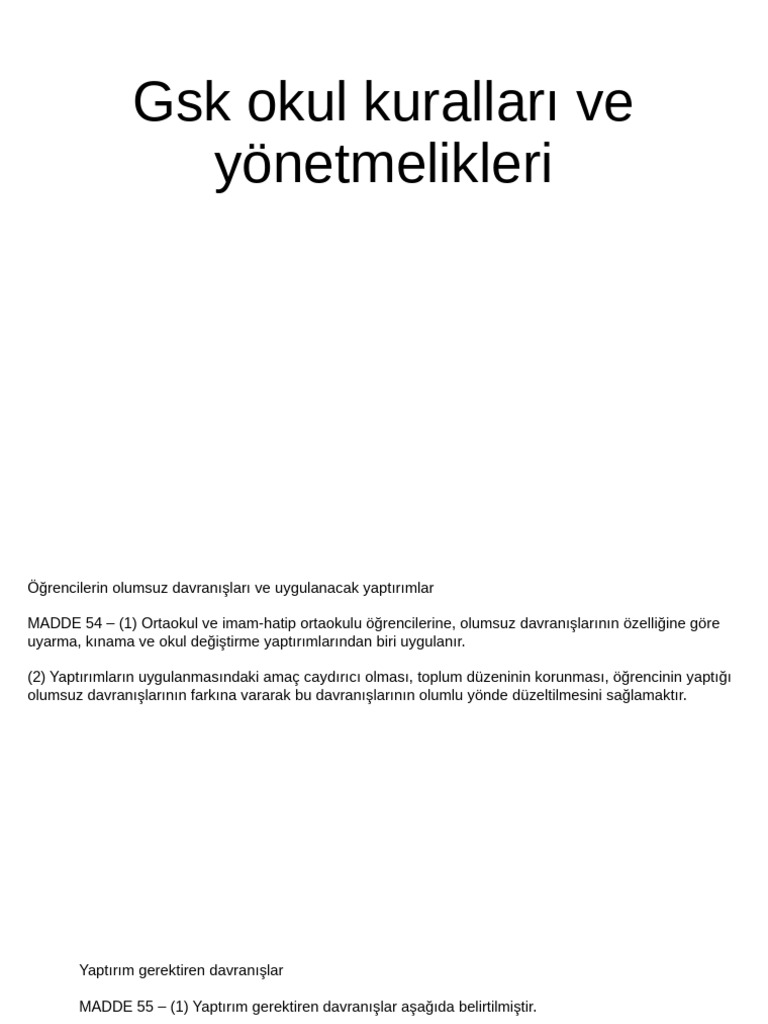 Gsk okul kuralları ve yönetmelikleri

Öğrencilerin olumsuz davranışları ve uygulanacak yaptırımlar

MADDE 54 – (1) Ortaokul ve imam-hatip ortaokulu öğrencilerine, olumsuz davranışlarının özelliğine göre uyarma, kınama ve okul değiştirme yaptırımlarından biri uygulanır.

(2) Yaptırımların uygulanmasındaki amaç caydırıcı olması, toplum düzeninin korunması, öğrencinin yaptığı olumsuz davranışlarının farkına vararak bu davranışlarının olumlu yönde düzeltilmesini sağlamaktır.

Yaptırım gerektiren davranışlar

MADDE 55 – (1) Yaptırım gerektiren davranışlar aşağıda belirtilmiştir.